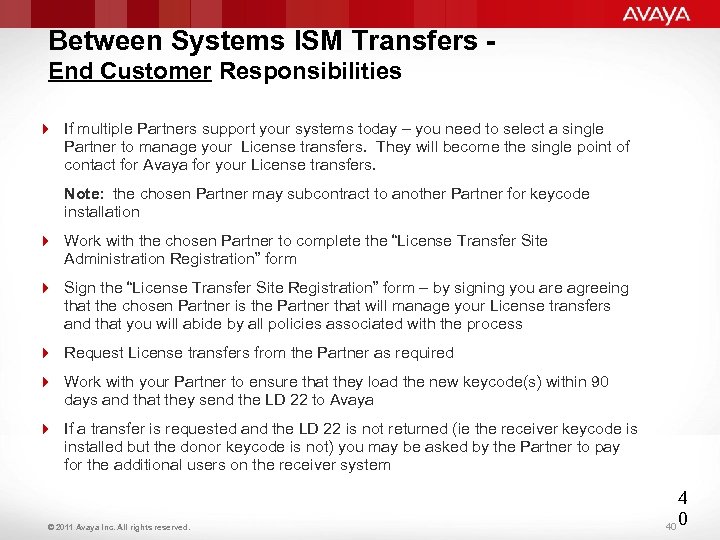 AVAYA

Between Systems ISM Transfers -
End Customer Responsibilities

If multiple Partners support your systems today – you need to select a single Partner to manage your License transfers. They will become the single point of contact for Avaya for your License transfers.

Note: the chosen Partner may subcontract to another Partner for keycode installation

Work with the chosen Partner to complete the "License Transfer Site Administration Registration" form

Sign the "License Transfer Site Registration" form – by signing you are agreeing that the chosen Partner is the Partner that will manage your License transfers and that you will abide by all policies associated with the process

Request License transfers from the Partner as required

Work with your Partner to ensure that they load the new keycode(s) within 90 days and that they send the LD 22 to Avaya

If a transfer is requested and the LD 22 is not returned (ie the receiver keycode is installed but the donor keycode is not) you may be asked by the Partner to pay for the additional users on the receiver system

© 2011 Avaya Inc. All rights reserved.

40

40